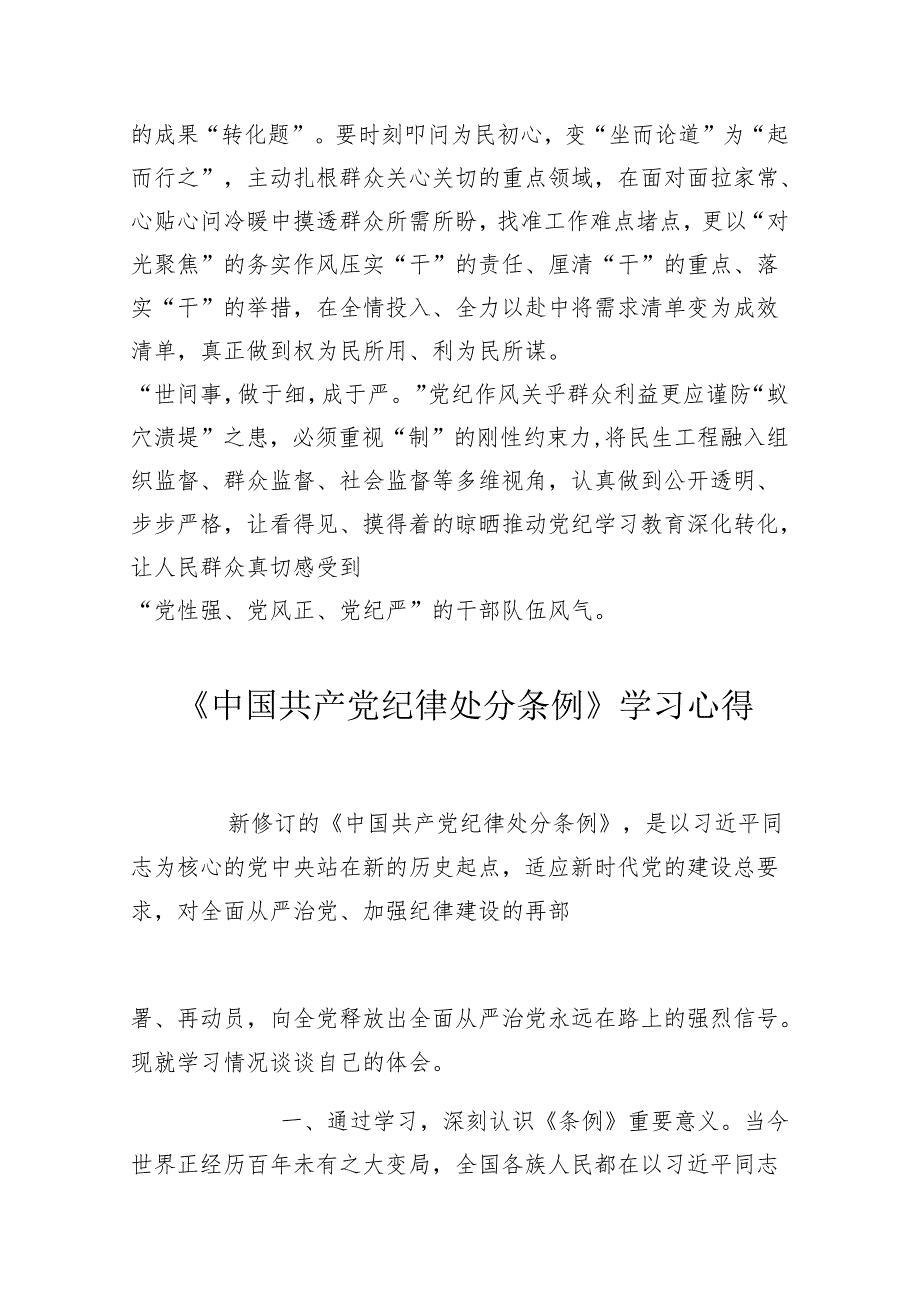 的成果“转化题”。要时刻叩问为民初心，变“坐而论道”为“起而行之”，主动扎根群众关心关切的重点领域，在面对面拉家常、心贴心问冷暖中摸透群众所需所盼，找准工作难点堵点，更以“对光聚焦”的务实作风压实“干”的责任、厘清“干”的重点、落实“干”的举措，在全情投入、全力以赴中将需求清单变为成效清单，真正做到权为民所用、利为民所谋。

“世间事，做于细，成于严。”党纪作风关乎群众利益更应谨防“蚁穴溃堤”之患，必须重视“制”的刚性约束力，将民生工程融入组织监督、群众监督、社会监督等多维视角，认真做到公开透明、步步严格，让看得见、摸得着的晾晒推动党纪学习教育深化转化，让人民群众真切感受到

“党性强、党风正、党纪严”的干部队伍风气。

《中国共产党纪律处分条例》学习心得

新修订的《中国共产党纪律处分条例》，是以习近平同志为核心的党中央站在新的历史起点，适应新时代党的建设总要求，对全面从严治党、加强纪律建设的再部

署、再动员，向全党释放出全面从严治党永远在路上的强烈信号。现就学习情况谈谈自己的体会。

一、通过学习，深刻认识《条例》重要意义。当今世界正经历百年未有之大变局，全国各族人民都在以习近平同志